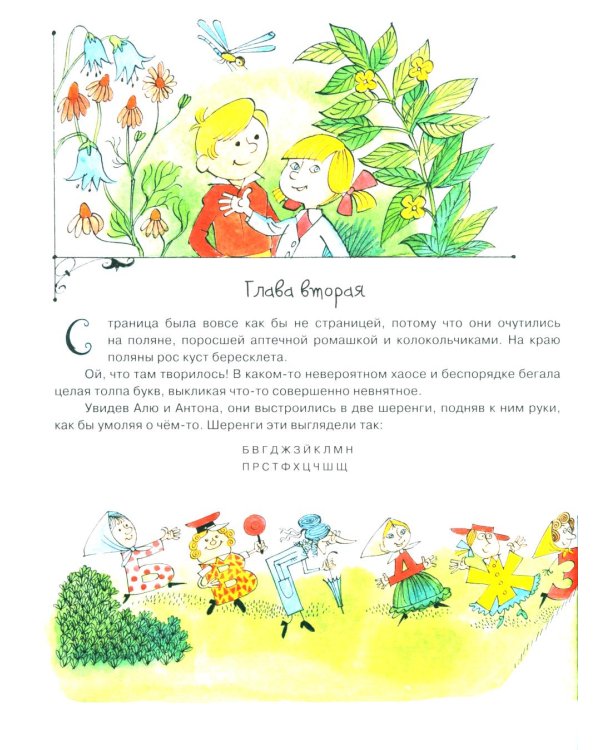 Глава вторая

Страница была вовсе как бы не страницей, потому что они очутились на поляне, поросшей аптечной ромашкой и колокольчиками. На краю поляны рос куст бересклета.

Ой, что там творилось! В каком-то невероятном хаосе и беспорядке бегала целая толпа букв, выкликая что-то совершенно невнятное.

Увидев Алю и Антона, они выстроились в две шеренги, подняв к ним руки, как бы умоляя о чём-то. Шеренги эти выглядели так:

Б В Г Д Ж З Й К Л М Н
П Р С Т Ф Х Ц Ч Ш Щ